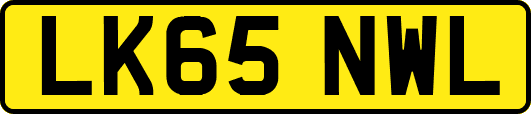 LK65 NWL